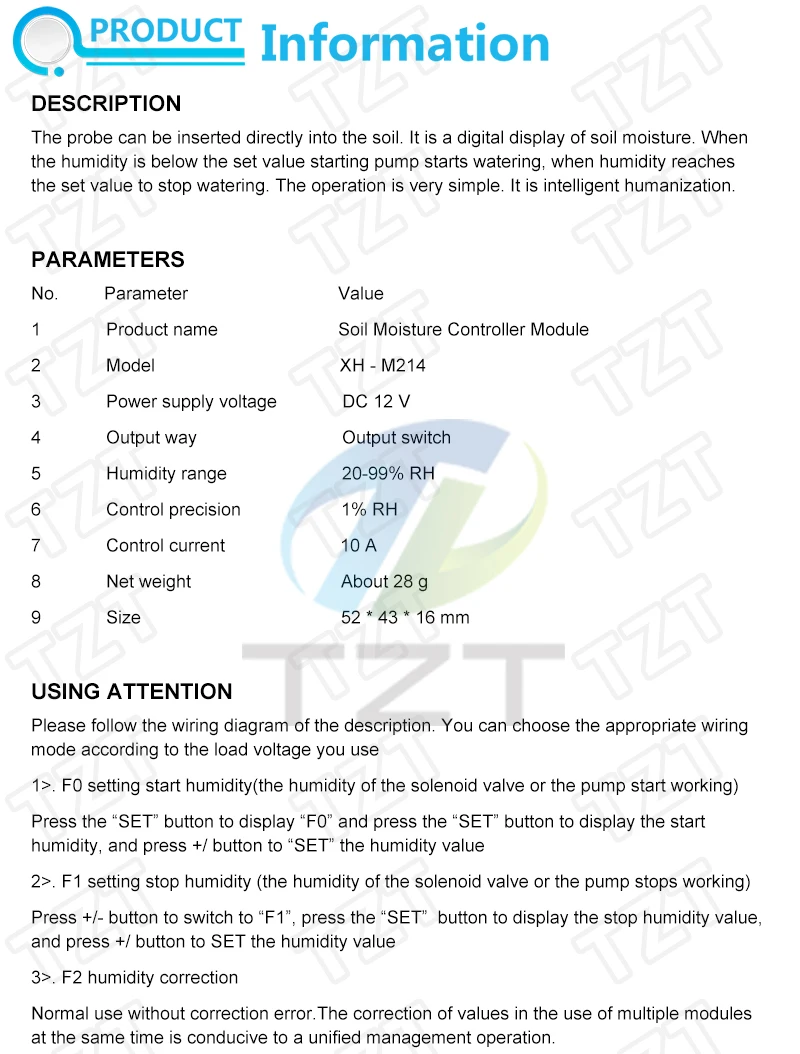 PRODUCT Information

DESCRIPTION

The probe can be inserted directly into the soil. It is a digital display of soil moisture. When the humidity is below the set value starting pump starts watering, when humidity reaches the set value to stop watering. The operation is very simple. It is intelligent humanization.

PARAMETERS

| No. | Parameter | Value |
|---|---|---|
| 1 | Product name | Soil Moisture Controller Module |
| 2 | Model | XH - M214 |
| 3 | Power supply voltage | DC 12 V |
| 4 | Output way | Output switch |
| 5 | Humidity range | 20-99% RH |
| 6 | Control precision | 1% RH |
| 7 | Control current | 10 A |
| 8 | Net weight | About 28 g |
| 9 | Size | 52 * 43 * 16 mm |

TZT

USING ATTENTION

Please follow the wiring diagram of the description. You can choose the appropriate wiring mode according to the load voltage you use

1>. F0 setting start humidity(the humidity of the solenoid valve or the pump start working)

Press the “SET” button to display “F0” and press the “SET” button to display the start humidity, and press +/ button to “SET” the humidity value

2>. F1 setting stop humidity (the humidity of the solenoid valve or the pump stops working)

Press +/- button to switch to “F1”, press the “SET” button to display the stop humidity value, and press +/ button to SET the humidity value

3>. F2 humidity correction

Normal use without correction error.The correction of values in the use of multiple modules at the same time is conducive to a unified management operation.